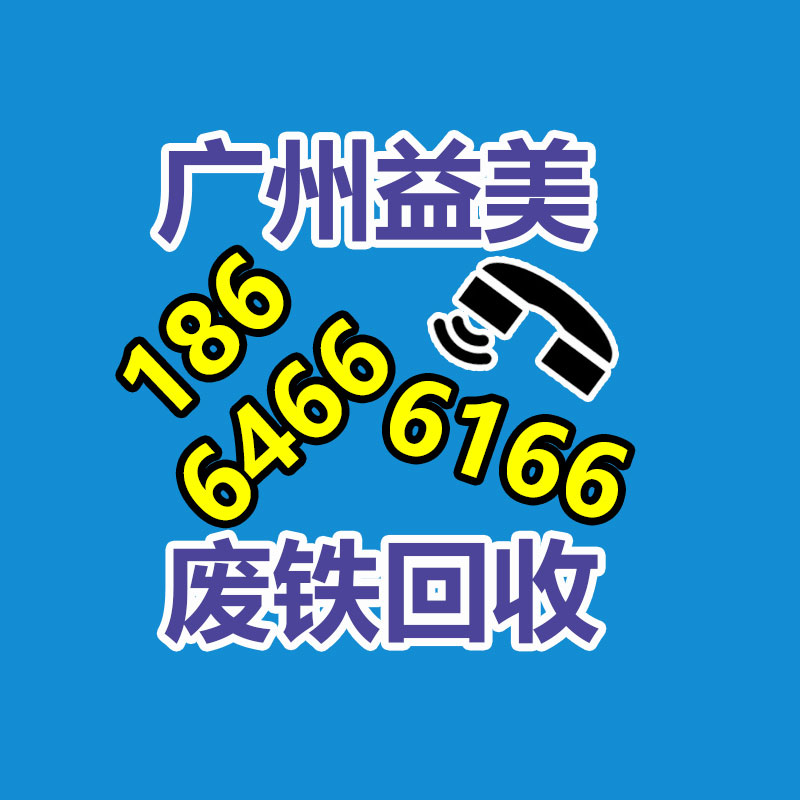 广州益美

186
6466
6166

废铁回收